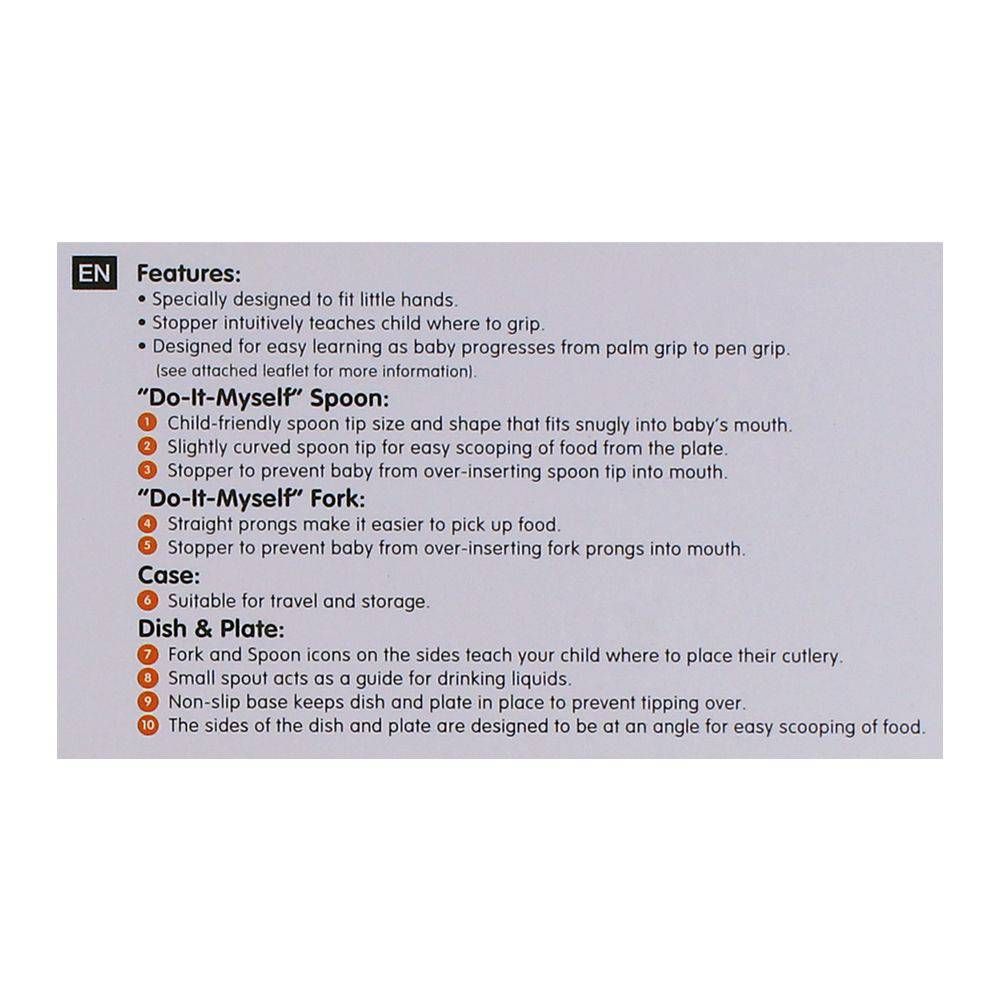 EN

Features:
• Specially designed to fit little hands.
• Stopper intuitively teaches child where to grip.
• Designed for easy learning as baby progresses from palm grip to pen grip. (see attached leaflet for more information).

"Do-It-Myself" Spoon:
1 Child-friendly spoon tip size and shape that fits snugly into baby's mouth.
2 Slightly curved spoon tip for easy scooping of food from the plate.
3 Stopper to prevent baby from over-inserting spoon tip into mouth.

"Do-It-Myself" Fork:
4 Straight prongs make it easier to pick up food.
5 Stopper to prevent baby from over-inserting fork prongs into mouth.

Case:
6 Suitable for travel and storage.

Dish & Plate:
7 Fork and Spoon icons on the sides teach your child where to place their cutlery.
8 Small spout acts as a guide for drinking liquids.
9 Non-slip base keeps dish and plate in place to prevent tipping over.
10 The sides of the dish and plate are designed to be at an angle for easy scooping of food.